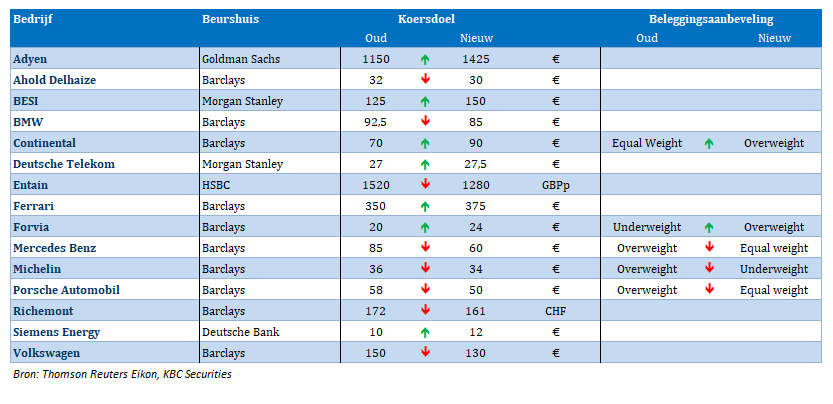 | Bedrijf | Beurshuis | Koersdoel Oud | | Koersdoel Nieuw | | Beleggingsaanbeveling Oud | | Beleggingsaanbeveling Nieuw |
|---|---|---|---|---|---|---|---|---|
| Adyen | Goldman Sachs | 1150 | ↑ | 1425 | € | | | |
| Ahold Delhaize | Barclays | 32 | ↓ | 30 | € | | | |
| BESI | Morgan Stanley | 125 | ↑ | 150 | € | | | |
| BMW | Barclays | 92,5 | ↓ | 85 | € | | | |
| Continental | Barclays | 70 | ↑ | 90 | € | Equal Weight | ↑ | Overweight |
| Deutsche Telekom | Morgan Stanley | 27 | ↑ | 27,5 | € | | | |
| Entain | HSBC | 1520 | ↓ | 1280 | GBPp | | | |
| Ferrari | Barclays | 350 | ↑ | 375 | € | | | |
| Forvia | Barclays | 20 | ↑ | 24 | € | Underweight | ↑ | Overweight |
| Mercedes Benz | Barclays | 85 | ↓ | 60 | € | Overweight | ↓ | Equal weight |
| Michelin | Barclays | 36 | ↓ | 34 | € | Overweight | ↓ | Underweight |
| Porsche Automobil | Barclays | 58 | ↓ | 50 | € | Overweight | ↓ | Equal weight |
| Richemont | Barclays | 172 | ↓ | 161 | CHF | | | |
| Siemens Energy | Deutsche Bank | 10 | ↑ | 12 | € | | | |
| Volkswagen | Barclays | 150 | ↓ | 130 | € | | | |

Bron: Thomson Reuters Eikon, KBC Securities